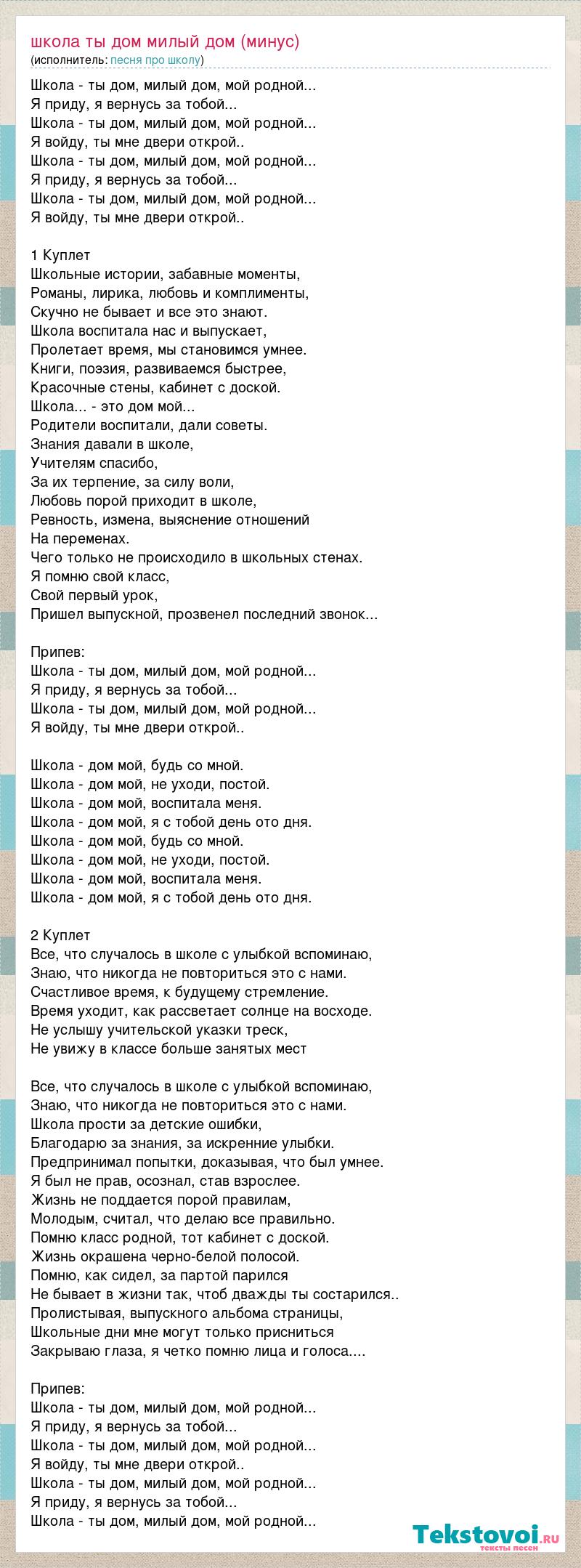 школа ты дом милый дом (минус)
(исполнитель: песня про школу)

Школа - ты дом, милый дом, мой родной...
Я приду, я вернусь за тобой...
Школа - ты дом, милый дом, мой родной...
Я войду, ты мне двери открой..
Школа - ты дом, милый дом, мой родной...
Я приду, я вернусь за тобой...
Школа - ты дом, милый дом, мой родной...
Я войду, ты мне двери открой..

1 Куплет
Школьные истории, забавные моменты,
Романы, лирика, любовь и комплименты,
Скучно не бывает и все это знают.
Школа воспитала нас и выпускает,
Пролетает время, мы становимся умнее.
Книги, поэзия, развиваемся быстрее,
Красочные стены, кабинет с доской.
Школа... - это дом мой...
Родители воспитали, дали советы.
Знания давали в школе,
Учителям спасибо,
За их терпение, за силу воли,
Любовь порой приходит в школе,
Ревность, измена, выяснение отношений
На переменах.
Чего только не происходило в школьных стенах.
Я помню свой класс,
Свой первый урок,
Пришел выпускной, прозвенел последний звонок...

Припев:
Школа - ты дом, милый дом, мой родной...
Я приду, я вернусь за тобой...
Школа - ты дом, милый дом, мой родной...
Я войду, ты мне двери открой..

Школа - дом мой, будь со мной.
Школа - дом мой, не уходи, постой.
Школа - дом мой, воспитала меня.
Школа - дом мой, я с тобой день ото дня.
Школа - дом мой, будь со мной.
Школа - дом мой, не уходи, постой.
Школа - дом мой, воспитала меня.
Школа - дом мой, я с тобой день ото дня.

2 Куплет
Все, что случалось в школе с улыбкой вспоминаю,
Знаю, что никогда не повториться это с нами.
Счастливое время, к будущему стремление.
Время уходит, как рассветает солнце на восходе.
Не услышу учительской указки треск,
Не увижу в классе больше занятых мест

Все, что случалось в школе с улыбкой вспоминаю,
Знаю, что никогда не повториться это с нами.
Школа прости за детские ошибки,
Благодарю за знания, за искренние улыбки.
Предпринимал попытки, доказывая, что был умнее.
Я был не прав, осознал, став взрослее.
Жизнь не поддается порой правилам,
Молодым, считал, что делаю все правильно.
Помню класс родной, тот кабинет с доской.
Жизнь окрашена черно-белой полосой.
Помню, как сидел, за партой парился
Не бывает в жизни так, чтоб дважды ты состарился..
Пролистывая, выпускного альбома страницы,
Школьные дни мне могут только присниться
Закрываю глаза, я четко помню лица и голоса....

Припев:
Школа - ты дом, милый дом, мой родной...
Я приду, я вернусь за тобой...
Школа - ты дом, милый дом, мой родной...
Я войду, ты мне двери открой..
Школа - ты дом, милый дом, мой родной...
Я приду, я вернусь за тобой...
Школа - ты дом, милый дом, мой родной...

Tekstovoi.ru
тексты песен